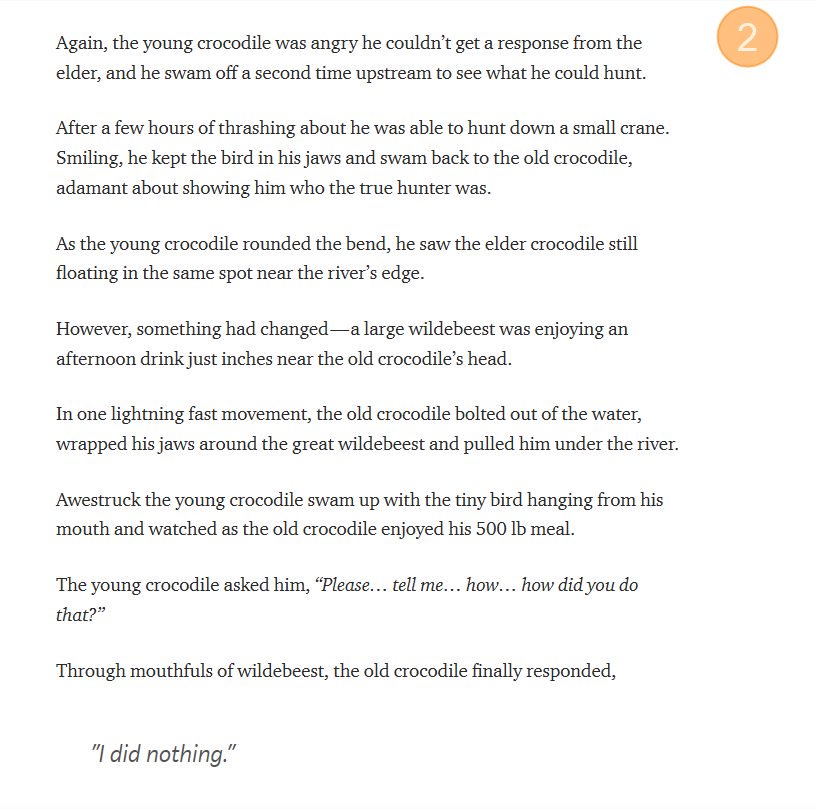 2

Again, the young crocodile was angry he couldn't get a response from the elder, and he swam off a second time upstream to see what he could hunt.

After a few hours of thrashing about he was able to hunt down a small crane. Smiling, he kept the bird in his jaws and swam back to the old crocodile, adamant about showing him who the true hunter was.

As the young crocodile rounded the bend, he saw the elder crocodile still floating in the same spot near the river's edge.

However, something had changed—a large wildebeest was enjoying an afternoon drink just inches near the old crocodile's head.

In one lightning fast movement, the old crocodile bolted out of the water, wrapped his jaws around the great wildebeest and pulled him under the river.

Awestruck the young crocodile swam up with the tiny bird hanging from his mouth and watched as the old crocodile enjoyed his 500 lb meal.

The young crocodile asked him, "Please… tell me… how… how did you do that?"

Through mouthfuls of wildebeest, the old crocodile finally responded,

"I did nothing."